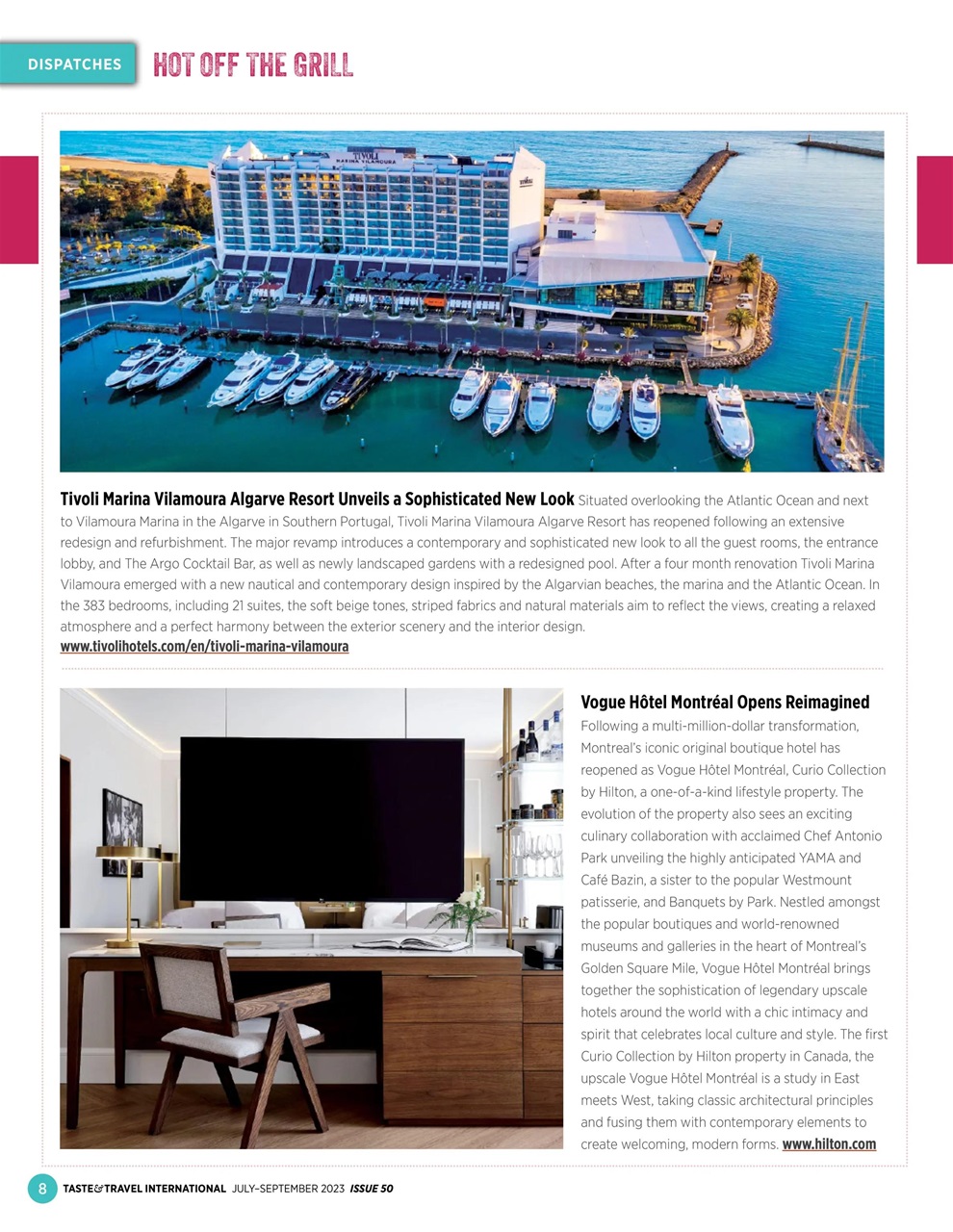 DISPATCHES HOT OFF THE GRILL

TIVOLI MARINA VILAMOURA

Tivoli Marina Vilamoura Algarve Resort Unveils a Sophisticated New Look Situated overlooking the Atlantic Ocean and next to Vilamoura Marina in the Algarve in Southern Portugal, Tivoli Marina Vilamoura Algarve Resort has reopened following an extensive redesign and refurbishment. The major revamp introduces a contemporary and sophisticated new look to all the guest rooms, the entrance lobby, and The Argo Cocktail Bar, as well as newly landscaped gardens with a redesigned pool. After a four month renovation Tivoli Marina Vilamoura emerged with a new nautical and contemporary design inspired by the Algarvian beaches, the marina and the Atlantic Ocean. In the 383 bedrooms, including 21 suites, the soft beige tones, striped fabrics and natural materials aim to reflect the views, creating a relaxed atmosphere and a perfect harmony between the exterior scenery and the interior design.
www.tivolihotels.com/en/tivoli-marina-vilamoura

Vogue Hôtel Montréal Opens Reimagined
Following a multi-million-dollar transformation, Montreal's iconic original boutique hotel has reopened as Vogue Hôtel Montréal, Curio Collection by Hilton, a one-of-a-kind lifestyle property. The evolution of the property also sees an exciting culinary collaboration with acclaimed Chef Antonio Park unveiling the highly anticipated YAMA and Café Bazin, a sister to the popular Westmount patisserie, and Banquets by Park. Nestled amongst the popular boutiques and world-renowned museums and galleries in the heart of Montreal's Golden Square Mile, Vogue Hôtel Montréal brings together the sophistication of legendary upscale hotels around the world with a chic intimacy and spirit that celebrates local culture and style. The first Curio Collection by Hilton property in Canada, the upscale Vogue Hôtel Montréal is a study in East meets West, taking classic architectural principles and fusing them with contemporary elements to create welcoming, modern forms. www.hilton.com

8 TASTE&TRAVEL INTERNATIONAL JULY–SEPTEMBER 2023 ISSUE 50